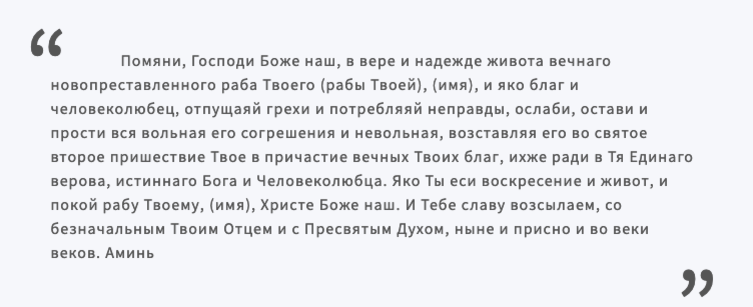 “

Помяни, Господи Боже наш, в вере и надежде живота вечнаго новопреставленного раба Твоего (рабы Твоей), (имя), и яко благ и человеколюбец, отпущаяй грехи и потребляяй неправды, ослаби, остави и прости вся вольная его согрешения и невольная, возставляя его во святое второе пришествие Твое в причастие вечных Твоих благ, ихже ради в Тя Единаго верова, истиннаго Бога и Человеколюбца. Яко Ты еси воскресение и живот, и покой рабу Твоему, (имя), Христе Боже наш. И Тебе славу возсылаем, со безначальным Твоим Отцем и с Пресвятым Духом, ныне и присно и во веки веков. Аминь

”